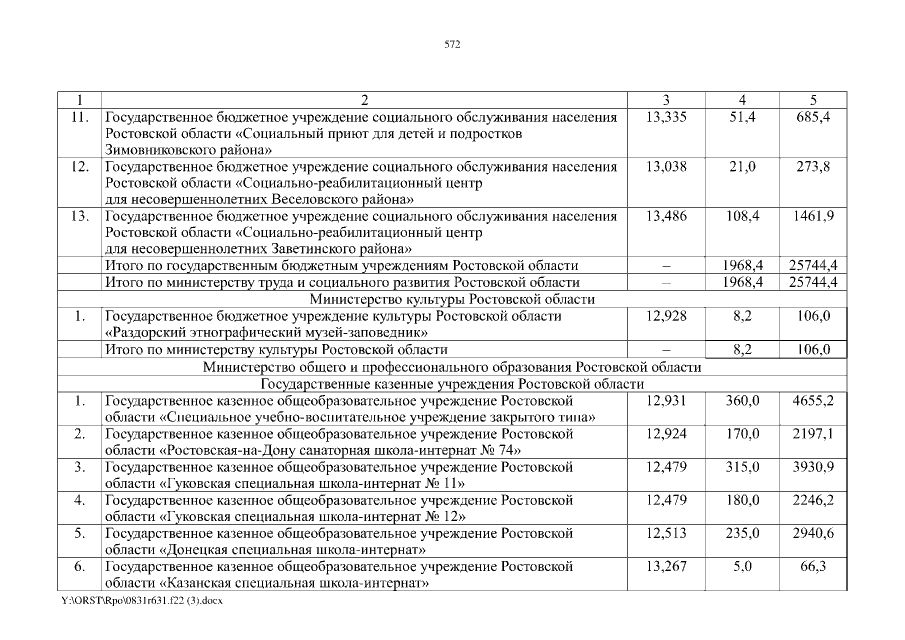 572

| 1 | 2 | 3 | 4 | 5 |
|---|---|---|---|---|
| 11. | Государственное бюджетное учреждение социального обслуживания населения Ростовской области «Социальный приют для детей и подростков Зимовниковского района» | 13,335 | 51,4 | 685,4 |
| 12. | Государственное бюджетное учреждение социального обслуживания населения Ростовской области «Социально-реабилитационный центр для несовершеннолетних Веселовского района» | 13,038 | 21,0 | 273,8 |
| 13. | Государственное бюджетное учреждение социального обслуживания населения Ростовской области «Социально-реабилитационный центр для несовершеннолетних Заветинского района» | 13,486 | 108,4 | 1461,9 |
| | Итого по государственным бюджетным учреждениям Ростовской области | – | 1968,4 | 25744,4 |
| | Итого по министерству труда и социального развития Ростовской области | – | 1968,4 | 25744,4 |
| | Министерство культуры Ростовской области | | | |
| 1. | Государственное бюджетное учреждение культуры Ростовской области «Раздорский этнографический музей-заповедник» | 12,928 | 8,2 | 106,0 |
| | Итого по министерству культуры Ростовской области | – | 8,2 | 106,0 |
| | Министерство общего и профессионального образования Ростовской области | | | |
| | Государственные казенные учреждения Ростовской области | | | |
| 1. | Государственное казенное общеобразовательное учреждение Ростовской области «Специальное учебно-воспитательное учреждение закрытого типа» | 12,931 | 360,0 | 4655,2 |
| 2. | Государственное казенное общеобразовательное учреждение Ростовской области «Ростовская-на-Дону санаторная школа-интернат № 74» | 12,924 | 170,0 | 2197,1 |
| 3. | Государственное казенное общеобразовательное учреждение Ростовской области «Гуковская специальная школа-интернат № 11» | 12,479 | 315,0 | 3930,9 |
| 4. | Государственное казенное общеобразовательное учреждение Ростовской области «Гуковская специальная школа-интернат № 12» | 12,479 | 180,0 | 2246,2 |
| 5. | Государственное казенное общеобразовательное учреждение Ростовской области «Донецкая специальная школа-интернат» | 12,513 | 235,0 | 2940,6 |
| 6. | Государственное казенное общеобразовательное учреждение Ростовской области «Казанская специальная школа-интернат» | 13,267 | 5,0 | 66,3 |

Y:\ORST\Rpo\0831r631.f22 (3).docx